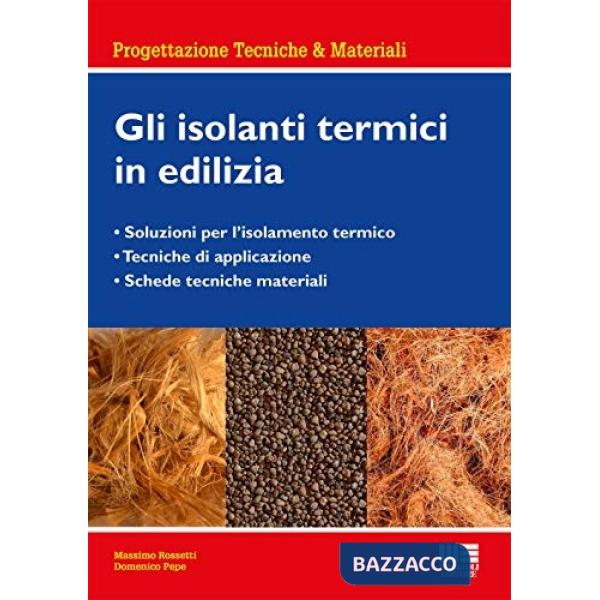 Progettazione Tecniche & Materiali

Gli isolanti termici in edilizia

• Soluzioni per l'isolamento termico
• Tecniche di applicazione
• Schede tecniche materiali

Massimo Rossetti
Domenico Pepe

BAZZACCO